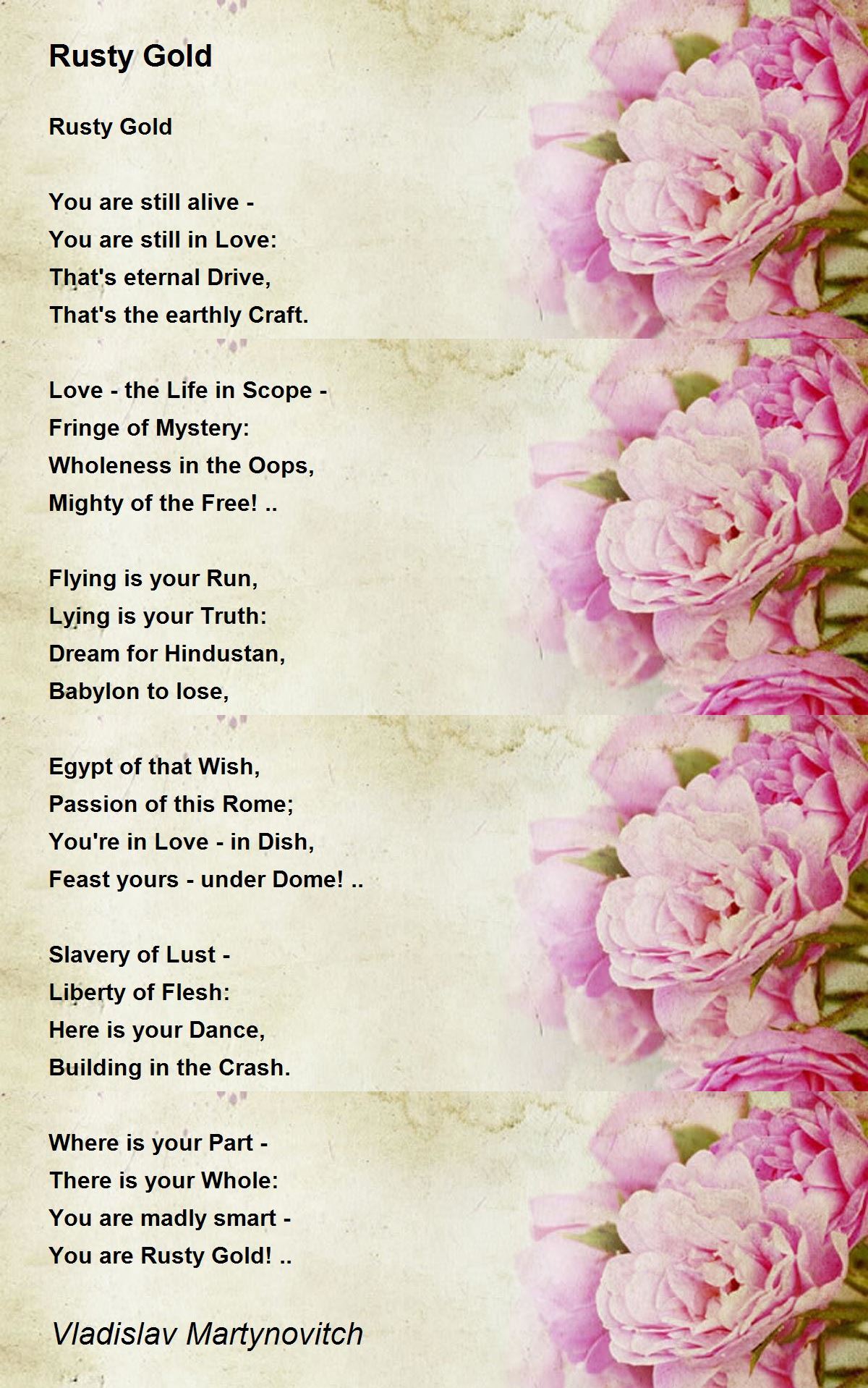 Rusty Gold

Rusty Gold

You are still alive -
You are still in Love:
That's eternal Drive,
That's the earthly Craft.

Love - the Life in Scope -
Fringe of Mystery:
Wholeness in the Oops,
Mighty of the Free! ..

Flying is your Run,
Lying is your Truth:
Dream for Hindustan,
Babylon to lose,

Egypt of that Wish,
Passion of this Rome;
You're in Love - in Dish,
Feast yours - under Dome! ..

Slavery of Lust -
Liberty of Flesh:
Here is your Dance,
Building in the Crash.

Where is your Part -
There is your Whole:
You are madly smart -
You are Rusty Gold! ..

Vladislav Martynovitch